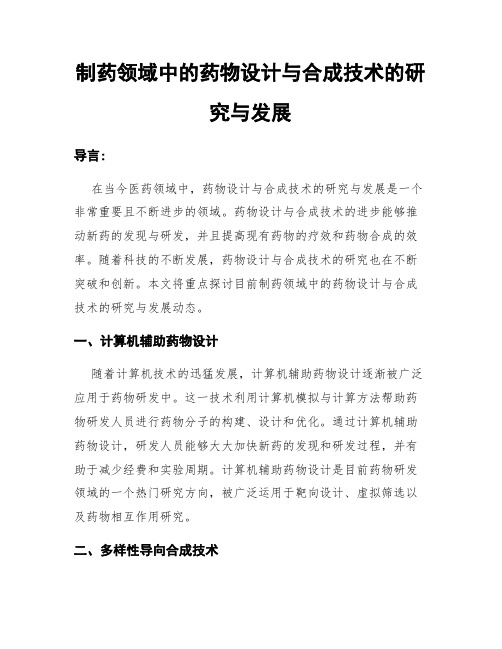 制药领域中的药物设计与合成技术的研究与发展

导言：

在当今医药领域中，药物设计与合成技术的研究与发展是一个非常重要且不断进步的领域。药物设计与合成技术的进步能够推动新药的发现与研发，并且提高现有药物的疗效和药物合成的效率。随着科技的不断发展，药物设计与合成技术的研究也在不断突破和创新。本文将重点探讨目前制药领域中的药物设计与合成技术的研究与发展动态。

一、计算机辅助药物设计

随着计算机技术的迅猛发展，计算机辅助药物设计逐渐被广泛应用于药物研发中。这一技术利用计算机模拟与计算方法帮助药物研发人员进行药物分子的构建、设计和优化。通过计算机辅助药物设计，研发人员能够大大加快新药的发现和研发过程，并有助于减少经费和实验周期。计算机辅助药物设计是目前药物研发领域的一个热门研究方向，被广泛运用于靶向设计、虚拟筛选以及药物相互作用研究。

二、多样性导向合成技术